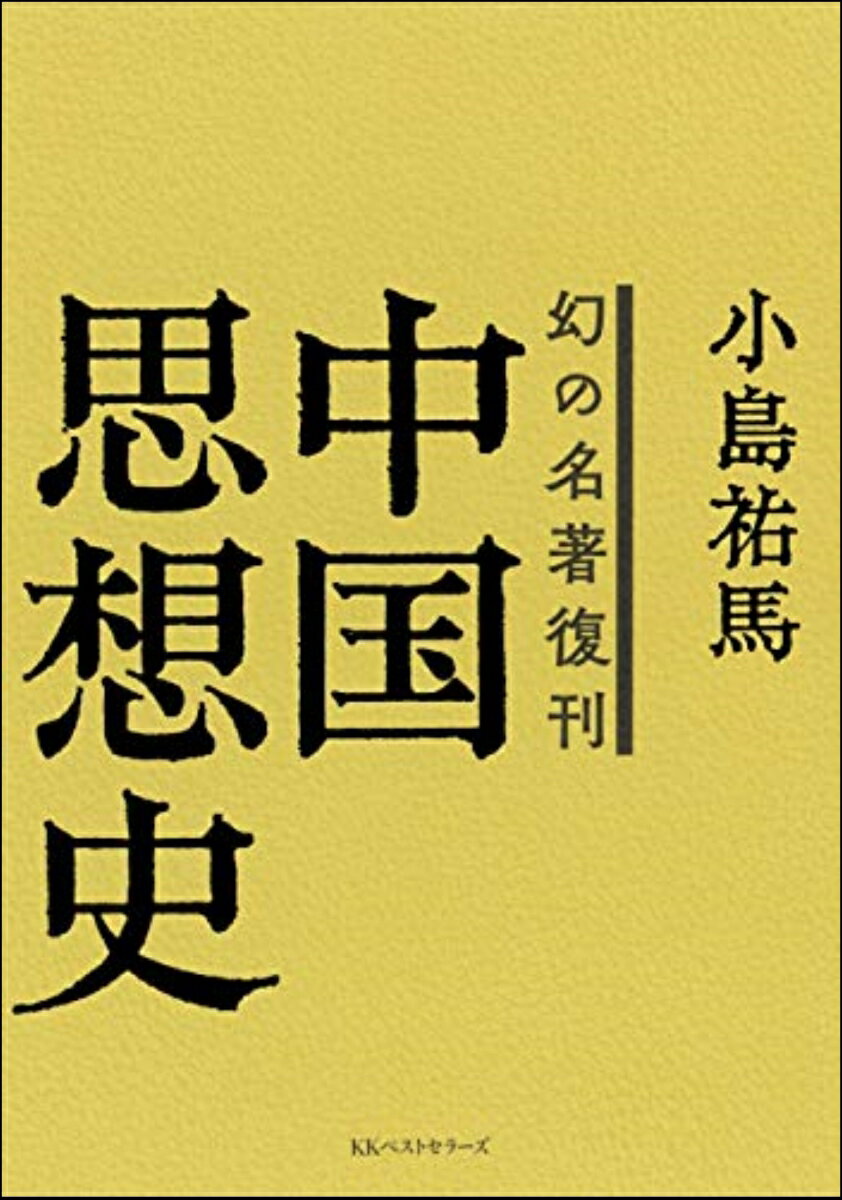 小島祐馬

幻の名著復刊

中国思想史

KKベストセラーズ